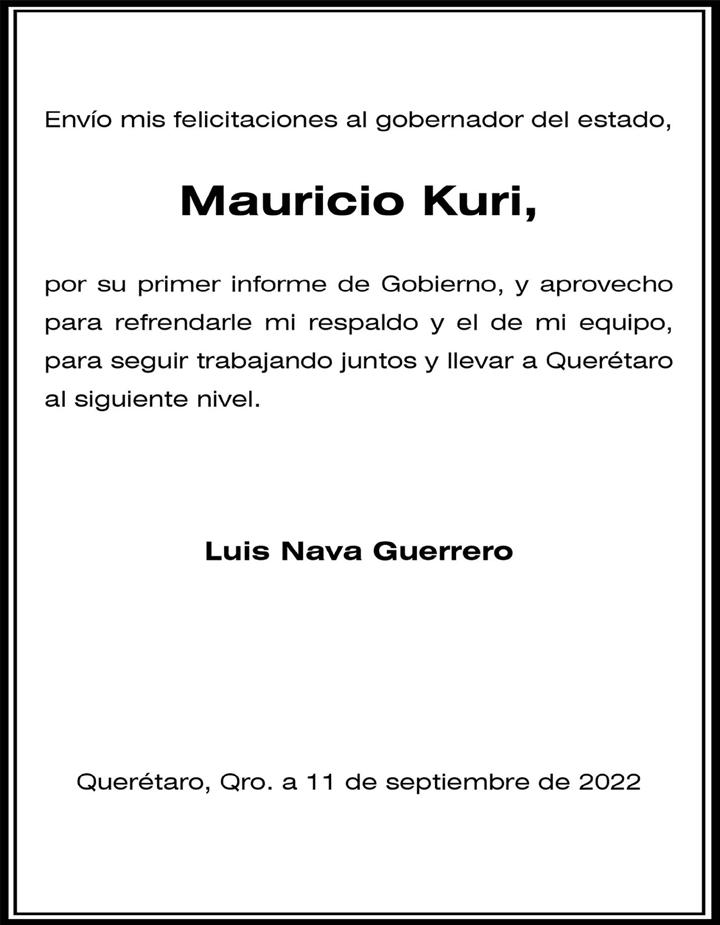 Envío mis felicitaciones al gobernador del estado,

Mauricio Kuri,

por su primer informe de Gobierno, y aprovecho para refrendarle mi respaldo y el de mi equipo, para seguir trabajando juntos y llevar a Querétaro al siguiente nivel.

Luis Nava Guerrero

Querétaro, Qro. a 11 de septiembre de 2022